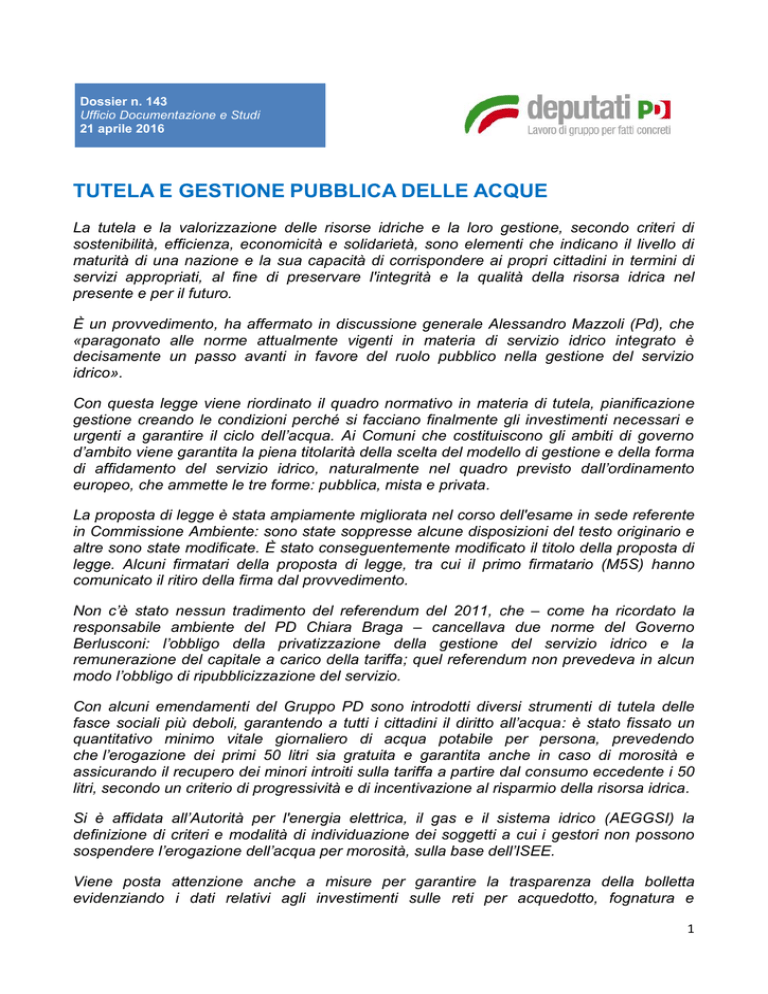 Dossier n. 143
Ufficio Documentazione e Studi
21 aprile 2016

deputati PD
Lavoro di gruppo per fatti concreti

TUTELA E GESTIONE PUBBLICA DELLE ACQUE

La tutela e la valorizzazione delle risorse idriche e la loro gestione, secondo criteri di sostenibilità, efficienza, economicità e solidarietà, sono elementi che indicano il livello di maturità di una nazione e la sua capacità di corrispondere ai propri cittadini in termini di servizi appropriati, al fine di preservare l'integrità e la qualità della risorsa idrica nel presente e per il futuro.

È un provvedimento, ha affermato in discussione generale Alessandro Mazzoli (Pd), che «paragonato alle norme attualmente vigenti in materia di servizio idrico integrato è decisamente un passo avanti in favore del ruolo pubblico nella gestione del servizio idrico».

Con questa legge viene riordinato il quadro normativo in materia di tutela, pianificazione gestione creando le condizioni perché si facciano finalmente gli investimenti necessari e urgenti a garantire il ciclo dell'acqua. Ai Comuni che costituiscono gli ambiti di governo d'ambito viene garantita la piena titolarità della scelta del modello di gestione e della forma di affidamento del servizio idrico, naturalmente nel quadro previsto dall'ordinamento europeo, che ammette le tre forme: pubblica, mista e privata.

La proposta di legge è stata ampiamente migliorata nel corso dell'esame in sede referente in Commissione Ambiente: sono state soppresse alcune disposizioni del testo originario e altre sono state modificate. È stato conseguentemente modificato il titolo della proposta di legge. Alcuni firmatari della proposta di legge, tra cui il primo firmatario (M5S) hanno comunicato il ritiro della firma dal provvedimento.

Non c'è stato nessun tradimento del referendum del 2011, che – come ha ricordato la responsabile ambiente del PD Chiara Braga – cancellava due norme del Governo Berlusconi: l'obbligo della privatizzazione della gestione del servizio idrico e la remunerazione del capitale a carico della tariffa; quel referendum non prevedeva in alcun modo l'obbligo di ripubblicizzazione del servizio.

Con alcuni emendamenti del Gruppo PD sono introdotti diversi strumenti di tutela delle fasce sociali più deboli, garantendo a tutti i cittadini il diritto all'acqua: è stato fissato un quantitativo minimo vitale giornaliero di acqua potabile per persona, prevedendo che l'erogazione dei primi 50 litri sia gratuita e garantita anche in caso di morosità e assicurando il recupero dei minori introiti sulla tariffa a partire dal consumo eccedente i 50 litri, secondo un criterio di progressività e di incentivazione al risparmio della risorsa idrica.

Si è affidata all'Autorità per l'energia elettrica, il gas e il sistema idrico (AEGGSI) la definizione di criteri e modalità di individuazione dei soggetti a cui i gestori non possono sospendere l'erogazione dell'acqua per morosità, sulla base dell'ISEE.

Viene posta attenzione anche a misure per garantire la trasparenza della bolletta evidenziando i dati relativi agli investimenti sulle reti per acquedotto, fognatura e

1